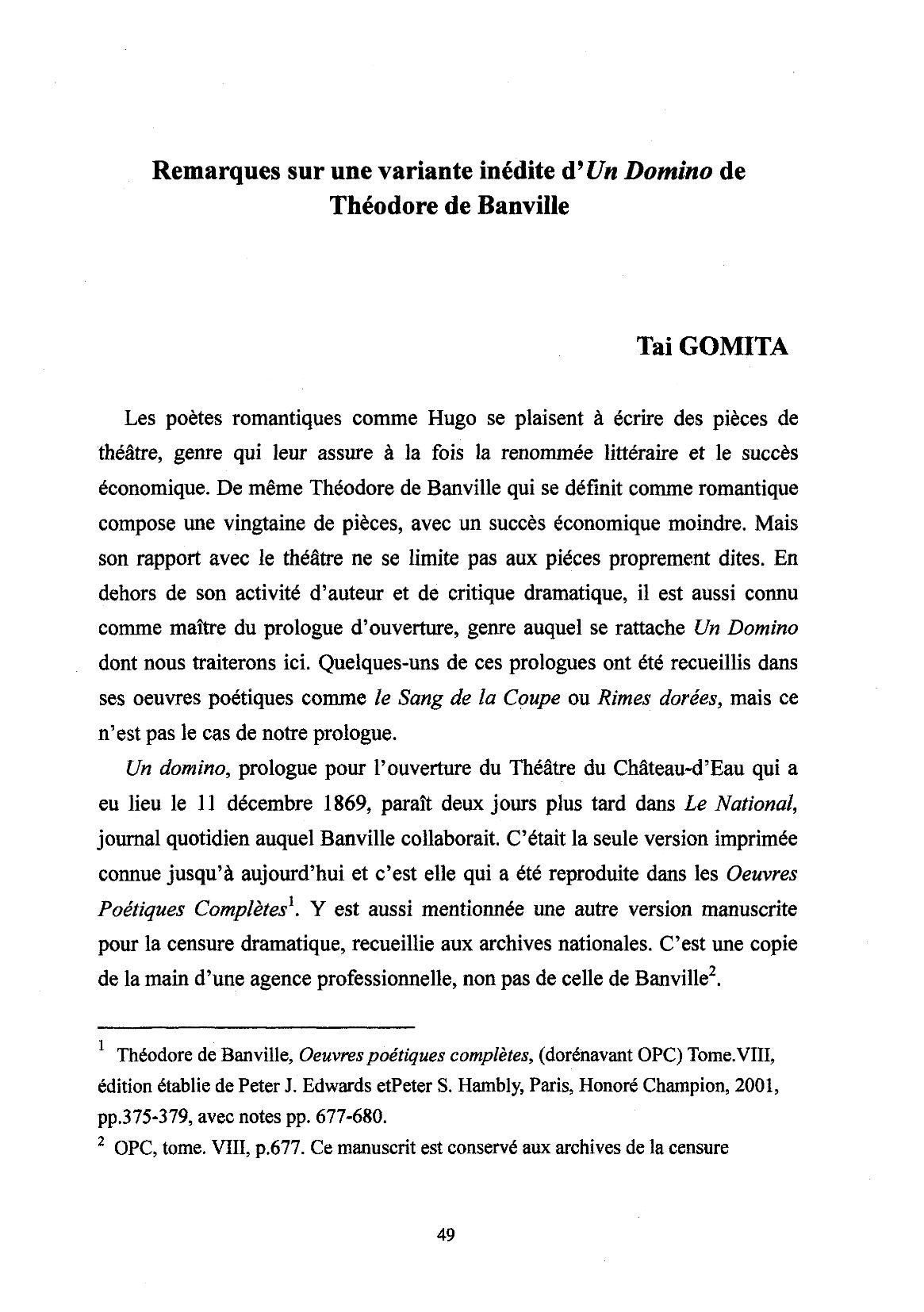 Remarques sur une variante inédite d'Un Domino de Théodore de Banville

Tai GOMITA

Les poètes romantiques comme Hugo se plaisent à écrire des pièces de théâtre, genre qui leur assure à la fois la renommée littéraire et le succès économique. De même Théodore de Banville qui se définit comme romantique compose une vingtaine de pièces, avec un succès économique moindre. Mais son rapport avec le théâtre ne se limite pas aux piéces proprement dites. En dehors de son activité d'auteur et de critique dramatique, il est aussi connu comme maître du prologue d'ouverture, genre auquel se rattache Un Domino dont nous traiterons ici. Quelques-uns de ces prologues ont été recueillis dans ses oeuvres poétiques comme le Sang de la Coupe ou Rimes dorées, mais ce n'est pas le cas de notre prologue.

Un domino, prologue pour l'ouverture du Théâtre du Château-d'Eau qui a eu lieu le 11 décembre 1869, paraît deux jours plus tard dans Le National, journal quotidien auquel Banville collaborait. C'était la seule version imprimée connue jusqu'à aujourd'hui et c'est elle qui a été reproduite dans les Oeuvres Poétiques Complètes$^1$. Y est aussi mentionnée une autre version manuscrite pour la censure dramatique, recueillie aux archives nationales. C'est une copie de la main d'une agence professionnelle, non pas de celle de Banville$^2$.

$^1$ Théodore de Banville, Oeuvres poétiques complètes, (dorénavant OPC) Tome.VIII, édition établie de Peter J. Edwards etPeter S. Hambly, Paris, Honoré Champion, 2001, pp.375-379, avec notes pp. 677-680.

$^2$ OPC, tome. VIII, p.677. Ce manuscrit est conservé aux archives de la censure

49